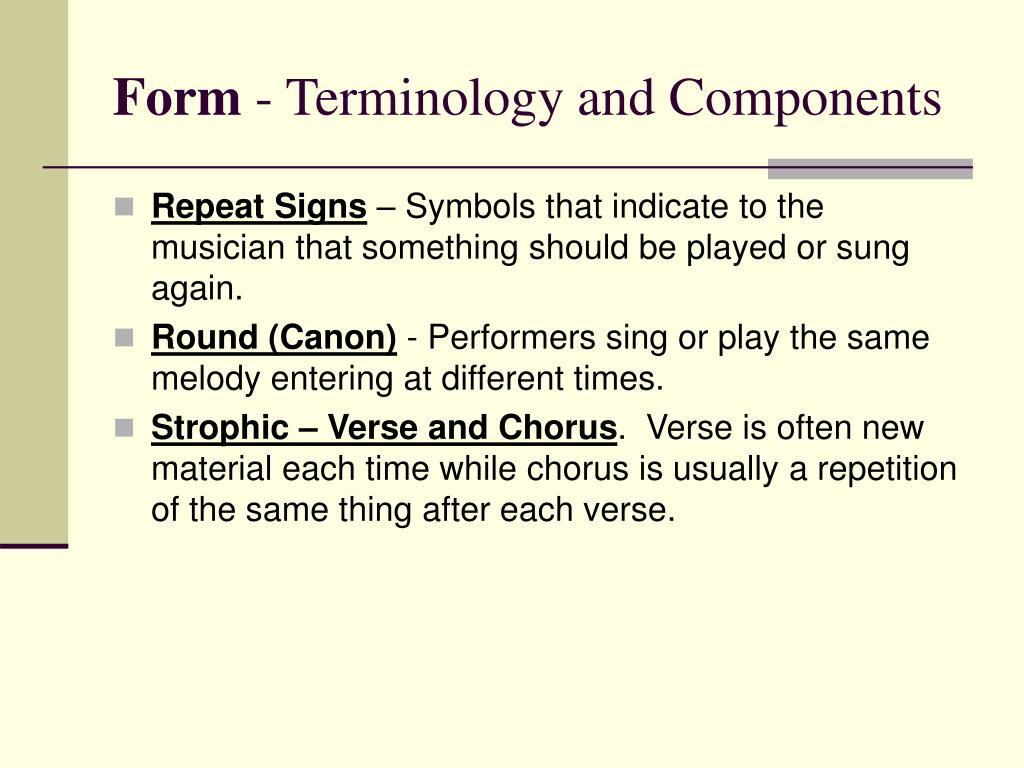 Form - Terminology and Components

Repeat Signs – Symbols that indicate to the musician that something should be played or sung again.

Round (Canon) - Performers sing or play the same melody entering at different times.

Strophic – Verse and Chorus. Verse is often new material each time while chorus is usually a repetition of the same thing after each verse.